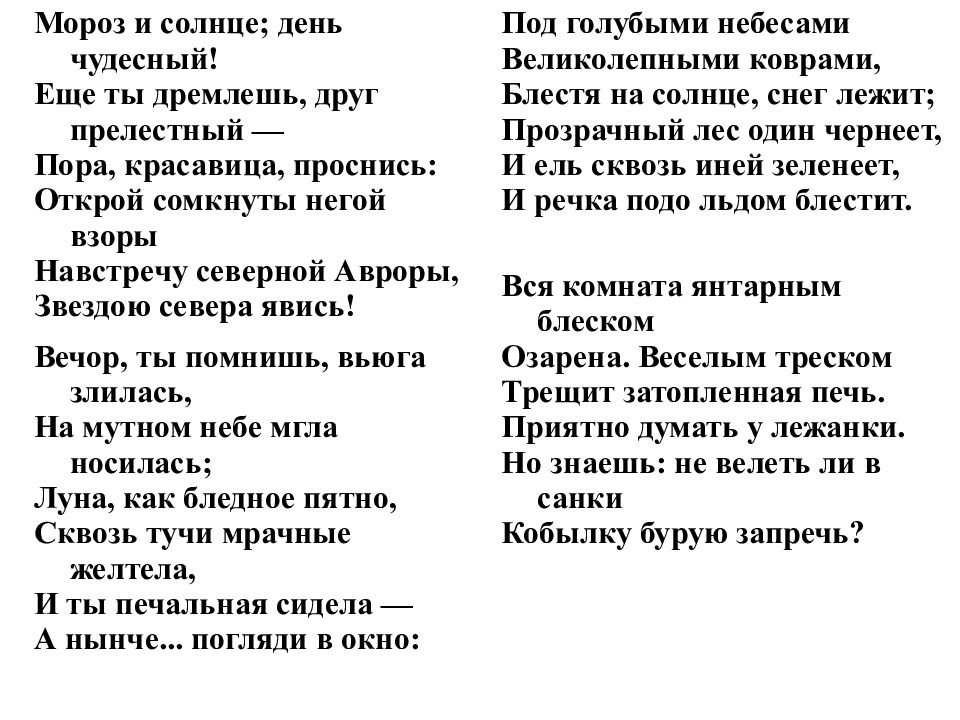 Мороз и солнце; день чудесный!
Еще ты дремлешь, друг прелестный —
Пора, красавица, проснись:
Открой сомкнуты негой взоры
Навстречу северной Авроры,
Звездою севера явись!

Вечор, ты помнишь, вьюга злилась,
На мутном небе мгла носилась;
Луна, как бледное пятно,
Сквозь тучи мрачные желтела,
И ты печальная сидела —
А нынче... погляди в окно:

Под голубыми небесами
Великолепными коврами,
Блестя на солнце, снег лежит;
Прозрачный лес один чернеет,
И ель сквозь иней зеленеет,
И речка подо льдом блестит.

Вся комната янтарным блеском
Озарена. Веселым треском
Трещит затопленная печь.
Приятно думать у лежанки.
Но знаешь: не велеть ли в санки
Кобылку бурую запречь?